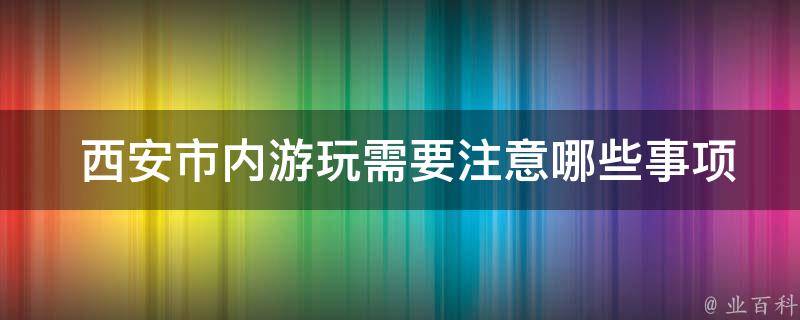 西安市内游玩需要注意哪些事项

@ 业百科